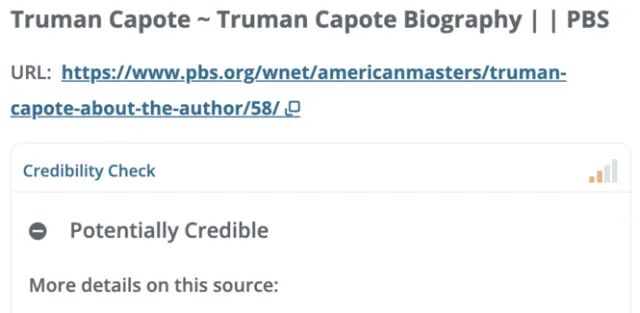 Truman Capote ~ Truman Capote Biography | | PBS

URL: https://www.pbs.org/wnet/americanmasters/truman-capote-about-the-author/58/

Credibility Check

Potentially Credible

More details on this source: